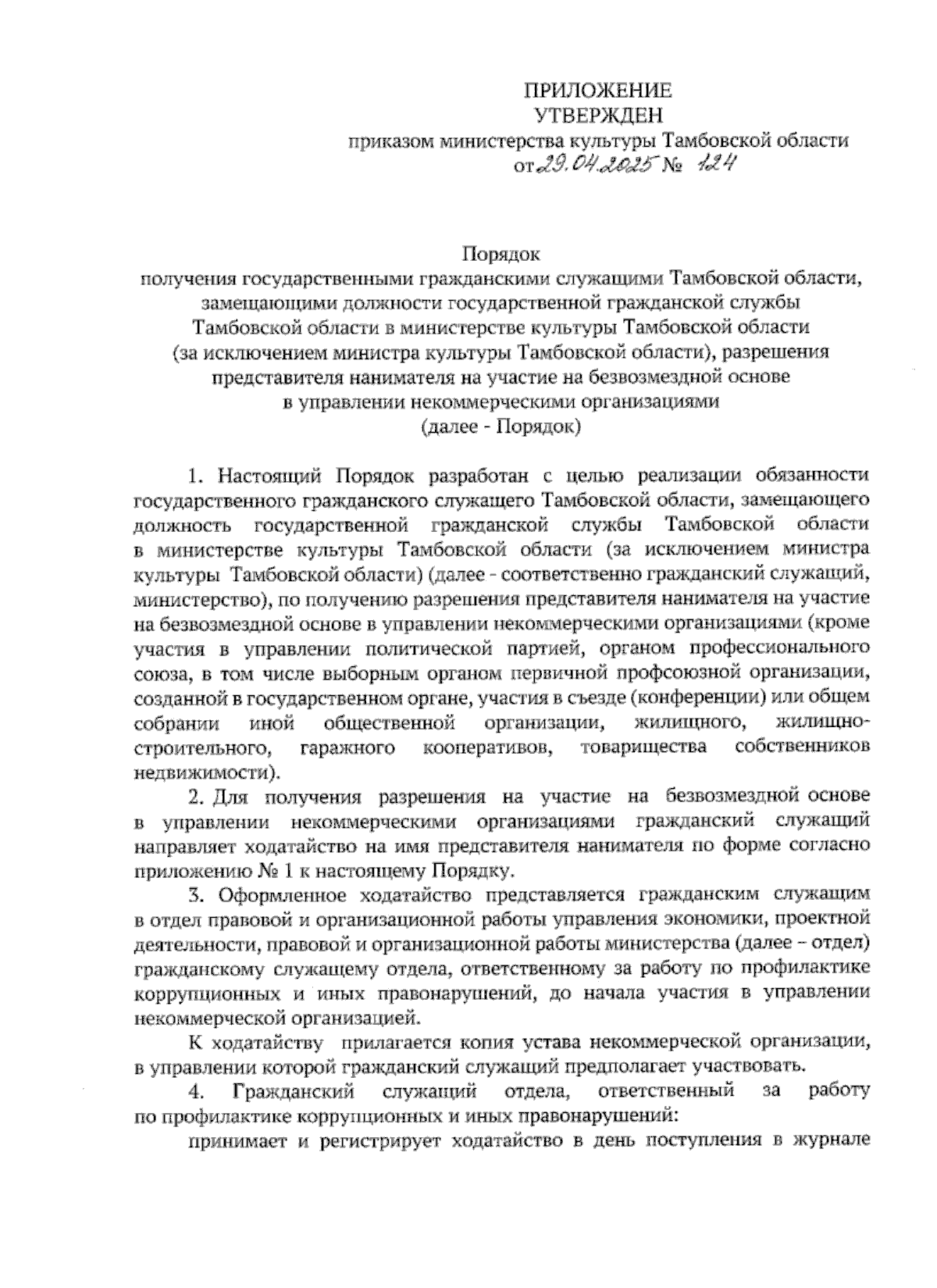 ПРИЛОЖЕНИЕ
УТВЕРЖДЕН
приказом министерства культуры Тамбовской области
от 29.04.2025 № 124

Порядок
получения государственными гражданскими служащими Тамбовской области, замещающими должности государственной гражданской службы Тамбовской области в министерстве культуры Тамбовской области (за исключением министра культуры Тамбовской области), разрешения представителя нанимателя на участие на безвозмездной основе в управлении некоммерческими организациями
(далее - Порядок)

1. Настоящий Порядок разработан с целью реализации обязанности государственного гражданского служащего Тамбовской области, замещающего должность государственной гражданской службы Тамбовской области в министерстве культуры Тамбовской области (за исключением министра культуры Тамбовской области) (далее - соответственно гражданский служащий, министерство), по получению разрешения представителя нанимателя на участие на безвозмездной основе в управлении некоммерческими организациями (кроме участия в управлении политической партией, органом профессионального союза, в том числе выборным органом первичной профсоюзной организации, созданной в государственном органе, участия в съезде (конференции) или общем собрании иной общественной организации, жилищного, жилищно-строительного, гаражного кооперативов, товарищества собственников недвижимости).

2. Для получения разрешения на участие на безвозмездной основе в управлении некоммерческими организациями гражданский служащий направляет ходатайство на имя представителя нанимателя по форме согласно приложению № 1 к настоящему Порядку.

3. Оформленное ходатайство представляется гражданским служащим в отдел правовой и организационной работы управления экономики, проектной деятельности, правовой и организационной работы министерства (далее – отдел) гражданскому служащему отдела, ответственному за работу по профилактике коррупционных и иных правонарушений, до начала участия в управлении некоммерческой организацией.

К ходатайству прилагается копия устава некоммерческой организации, в управлении которой гражданский служащий предполагает участвовать.

4. Гражданский служащий отдела, ответственный за работу по профилактике коррупционных и иных правонарушений:

принимает и регистрирует ходатайство в день поступления в журнале